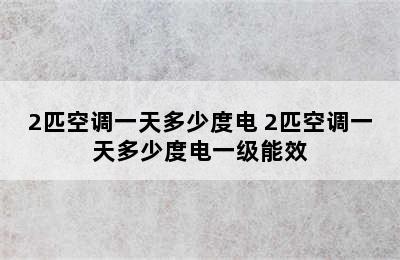 2匹空调一天多少度电 2匹空调一天多少度电一级能效